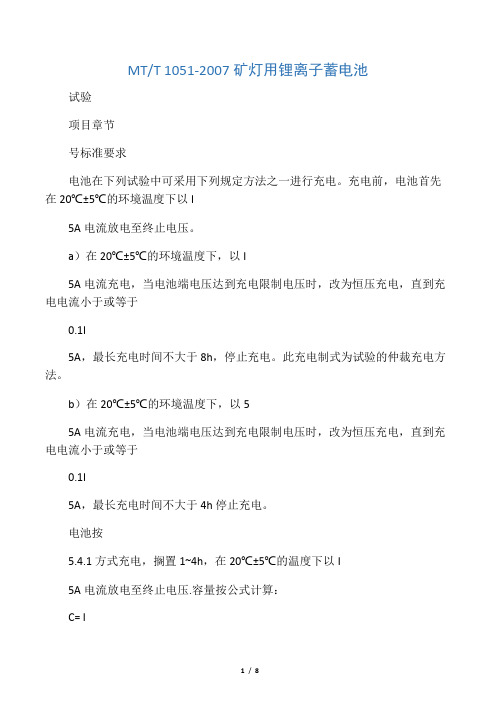 MT/T 1051-2007 矿灯用锂离子蓄电池

试验

项目章节

号标准要求

电池在下列试验中可采用下列规定方法之一进行充电。充电前，电池首先在 20℃±5℃的环境温度下以 I

5A 电流放电至终止电压。

a）在 20℃±5℃的环境温度下，以 I

5A 电流充电，当电池端电压达到充电限制电压时，改为恒压充电，直到充电电流小于或等于

0.1I

5A，最长充电时间不大于 8h，停止充电。此充电制式为试验的仲裁充电方法。

b）在 20℃±5℃的环境温度下，以 5

5A 电流充电，当电池端电压达到充电限制电压时，改为恒压充电，直到充电电流小于或等于

0.1I

5A，最长充电时间不大于 4h 停止充电。

电池按

5.4.1 方式充电，搁置 1~4h，在 20℃±5℃的温度下以 I

5A 电流放电至终止电压.容量按公式计算：

C= I

1 / 8